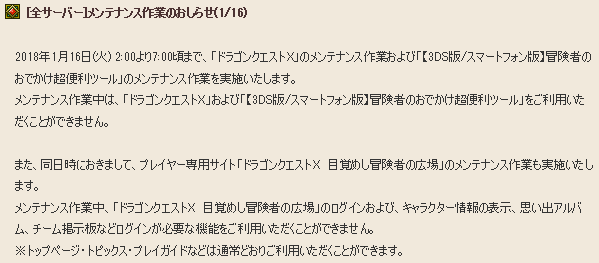 [全サーバー]メンテナンス作業のおしらせ(1/16)

2018年1月16日(火) 2:00より7:00頃まで、「ドラゴンクエストX」のメンテナンス作業および「【3DS版/スマートフォン版】冒険者のおでかけ超便利ツール」のメンテナンス作業を実施いたします。
メンテナンス作業中は、「ドラゴンクエストX」および「【3DS版/スマートフォン版】冒険者のおでかけ超便利ツール」をご利用いただくことができません。

また、同日時におきまして、プレイヤー専用サイト「ドラゴンクエストX 目覚めし冒険者の広場」のメンテナンス作業も実施いたします。
メンテナンス作業中、「ドラゴンクエストX 目覚めし冒険者の広場」のログインおよび、キャラクター情報の表示、思い出アルバム、チーム掲示板などログインが必要な機能をご利用いただくことができません。
※トップページ・トピックス・プレイガイドなどは通常どおりご利用いただくことができます。